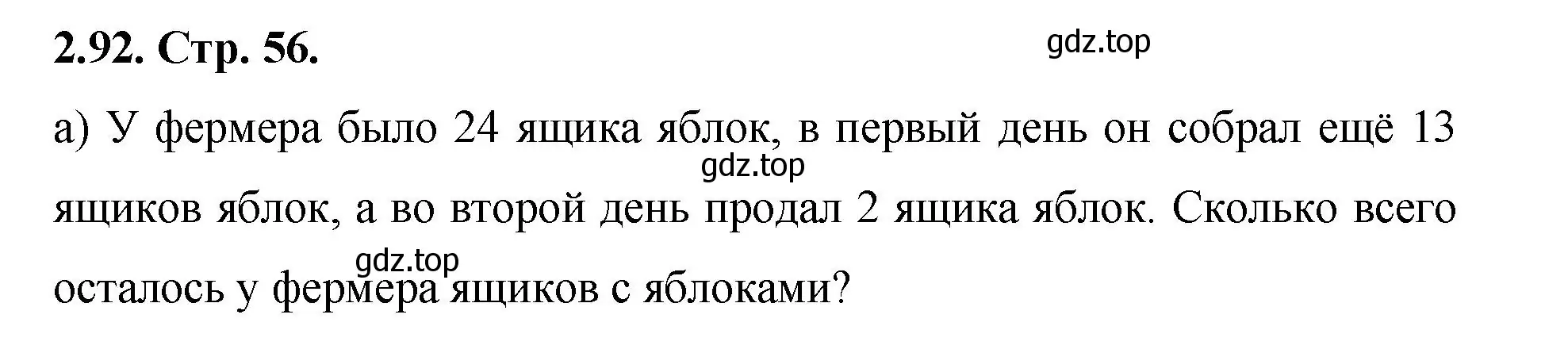 2.92. Стр. 56.

gdz.top

а) У фермера было 24 ящика яблок, в первый день он собрал ещё 13 ящиков яблок, а во второй день продал 2 ящика яблок. Сколько всего осталось у фермера ящиков с яблоками?

gdz.top

gdz.top